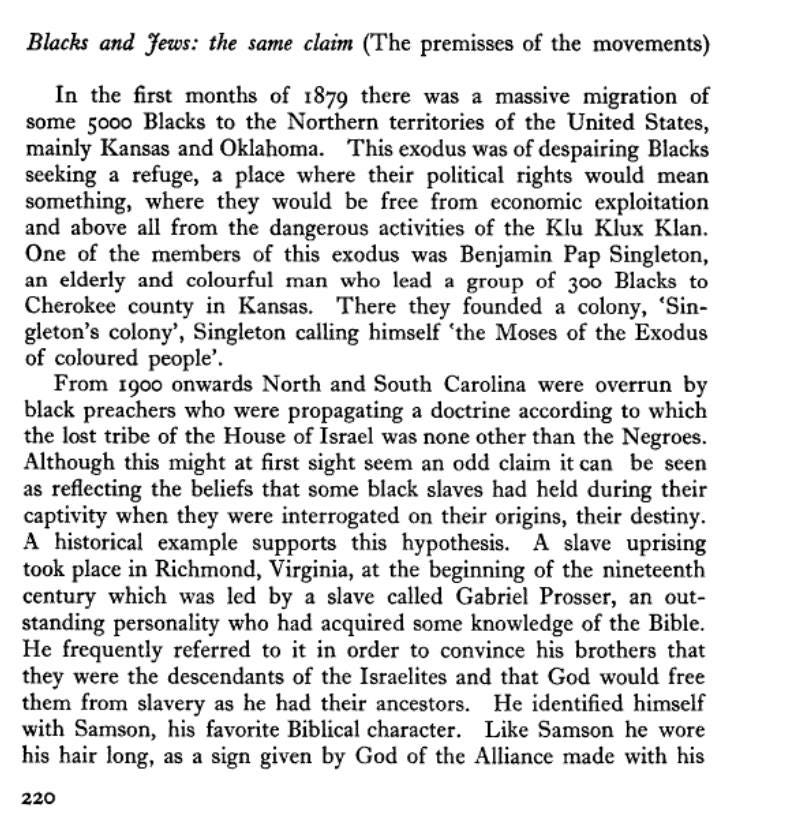 Blacks and Jews: the same claim (The premisses of the movements)

In the first months of 1879 there was a massive migration of some 5000 Blacks to the Northern territories of the United States, mainly Kansas and Oklahoma. This exodus was of despairing Blacks seeking a refuge, a place where their political rights would mean something, where they would be free from economic exploitation and above all from the dangerous activities of the Klu Klux Klan. One of the members of this exodus was Benjamin Pap Singleton, an elderly and colourful man who lead a group of 300 Blacks to Cherokee county in Kansas. There they founded a colony, 'Singleton's colony', Singleton calling himself 'the Moses of the Exodus of coloured people'.

From 1900 onwards North and South Carolina were overrun by black preachers who were propagating a doctrine according to which the lost tribe of the House of Israel was none other than the Negroes. Although this might at first sight seem an odd claim it can be seen as reflecting the beliefs that some black slaves had held during their captivity when they were interrogated on their origins, their destiny. A historical example supports this hypothesis. A slave uprising took place in Richmond, Virginia, at the beginning of the nineteenth century which was led by a slave called Gabriel Prosser, an outstanding personality who had acquired some knowledge of the Bible. He frequently referred to it in order to convince his brothers that they were the descendants of the Israelites and that God would free them from slavery as he had their ancestors. He identified himself with Samson, his favorite Biblical character. Like Samson he wore his hair long, as a sign given by God of the Alliance made with his

220